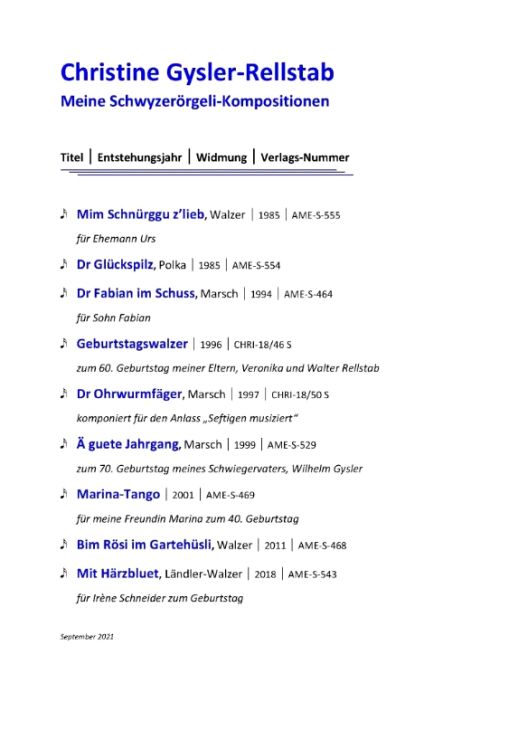 Christine Gysler-Rellstab

Meine Schwyzerörgeli-Kompositionen

Titel | Entstehungsjahr | Widmung | Verlags-Nummer

♪ Mim Schnürggu z'lieb, Walzer | 1985 | AME-S-555

für Ehemann Urs

♪ Dr Glückspilz, Polka | 1985 | AME-S-554

♪ Dr Fabian im Schuss, Marsch | 1994 | AME-S-464

für Sohn Fabian

♪ Geburtstagswalzer | 1996 | CHRI-18/46 S

zum 60. Geburtstag meiner Eltern, Veronika und Walter Rellstab

♪ Dr Ohrwurmfäger, Marsch | 1997 | CHRI-18/50 S

komponiert für den Anlass „Seftigen musiziert"

♪ Ä guete Jahrgang, Marsch | 1999 | AME-S-529

zum 70. Geburtstag meines Schwiegervaters, Wilhelm Gysler

♪ Marina-Tango | 2001 | AME-S-469

für meine Freundin Marina zum 40. Geburtstag

♪ Bim Rösi im Gartehüsli, Walzer | 2011 | AME-S-468

♪ Mit Härzbluet, Ländler-Walzer | 2018 | AME-S-543

für Irène Schneider zum Geburtstag

September 2021